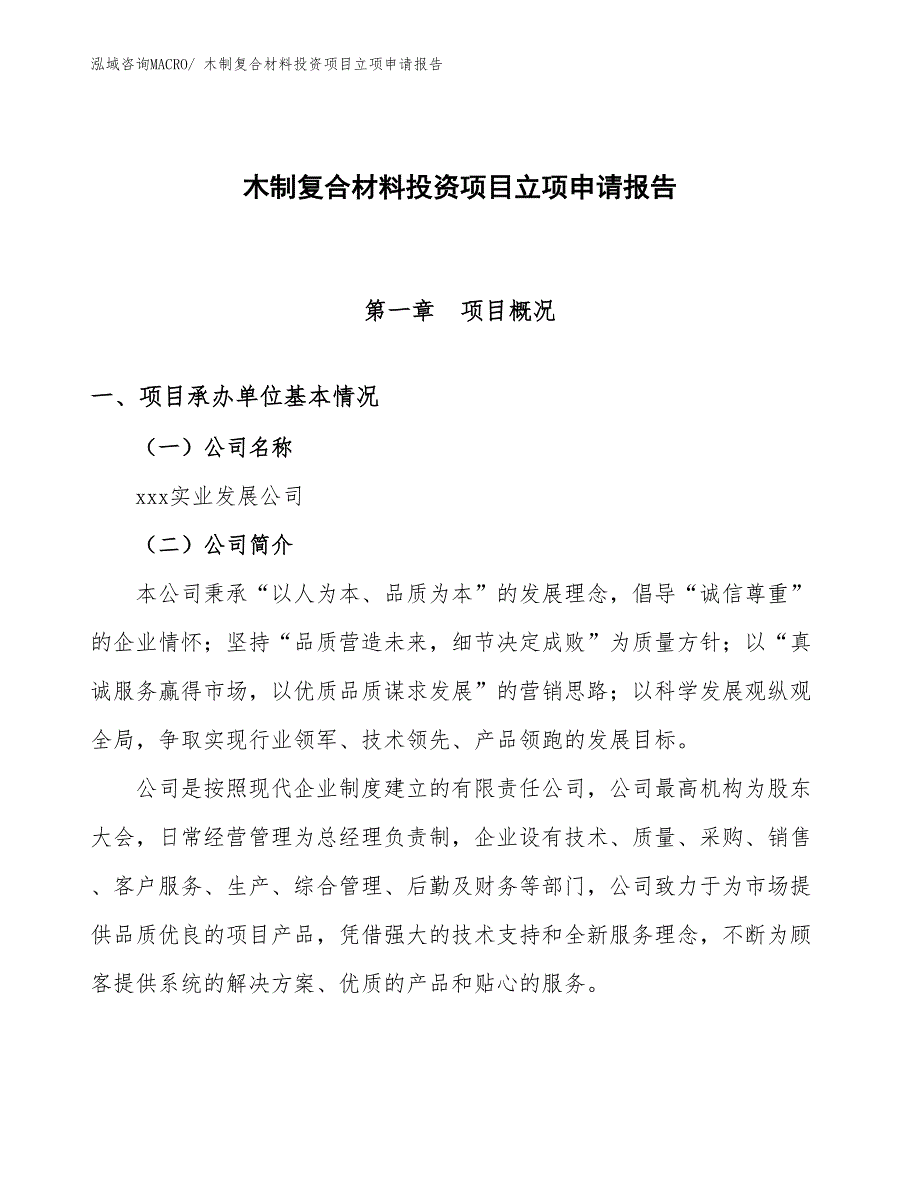 泓域咨询MACRO/ 木制复合材料投资项目立项申请报告

木制复合材料投资项目立项申请报告

第一章　项目概况

一、项目承办单位基本情况

（一）公司名称

xxx实业发展公司

（二）公司简介

本公司秉承“以人为本、品质为本”的发展理念，倡导“诚信尊重”的企业情怀；坚持“品质营造未来，细节决定成败”为质量方针；以“真诚服务赢得市场，以优质品质谋求发展”的营销思路；以科学发展观纵观全局，争取实现行业领军、技术领先、产品领跑的发展目标。

公司是按照现代企业制度建立的有限责任公司，公司最高机构为股东大会，日常经营管理为总经理负责制，企业设有技术、质量、采购、销售、客户服务、生产、综合管理、后勤及财务等部门，公司致力于为市场提供品质优良的项目产品，凭借强大的技术支持和全新服务理念，不断为顾客提供系统的解决方案、优质的产品和贴心的服务。